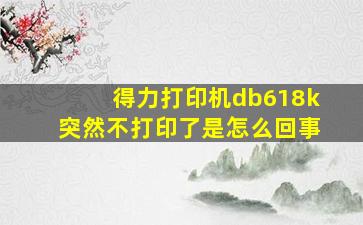 得力打印机db618k
突然不打印了是怎么回事